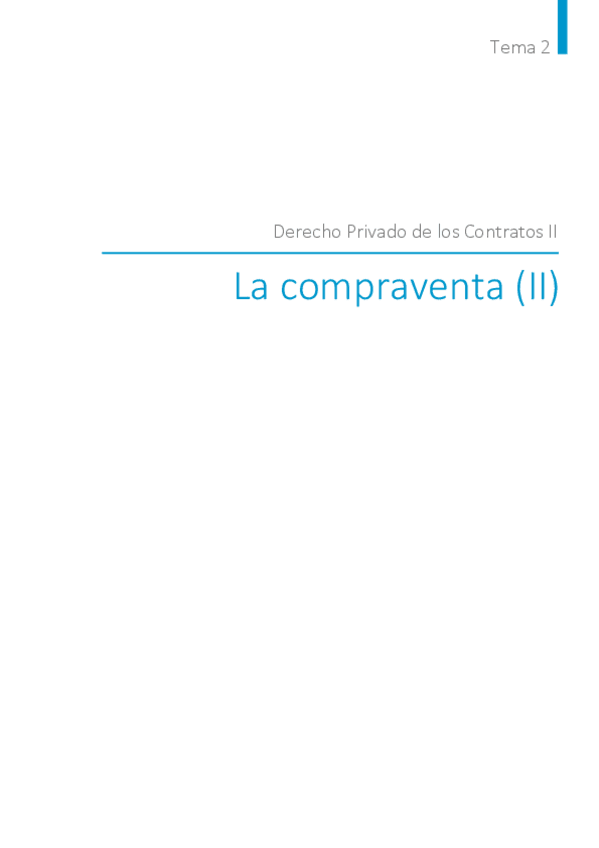 Tema 2

Derecho Privado de los Contratos II

La compraventa (II)